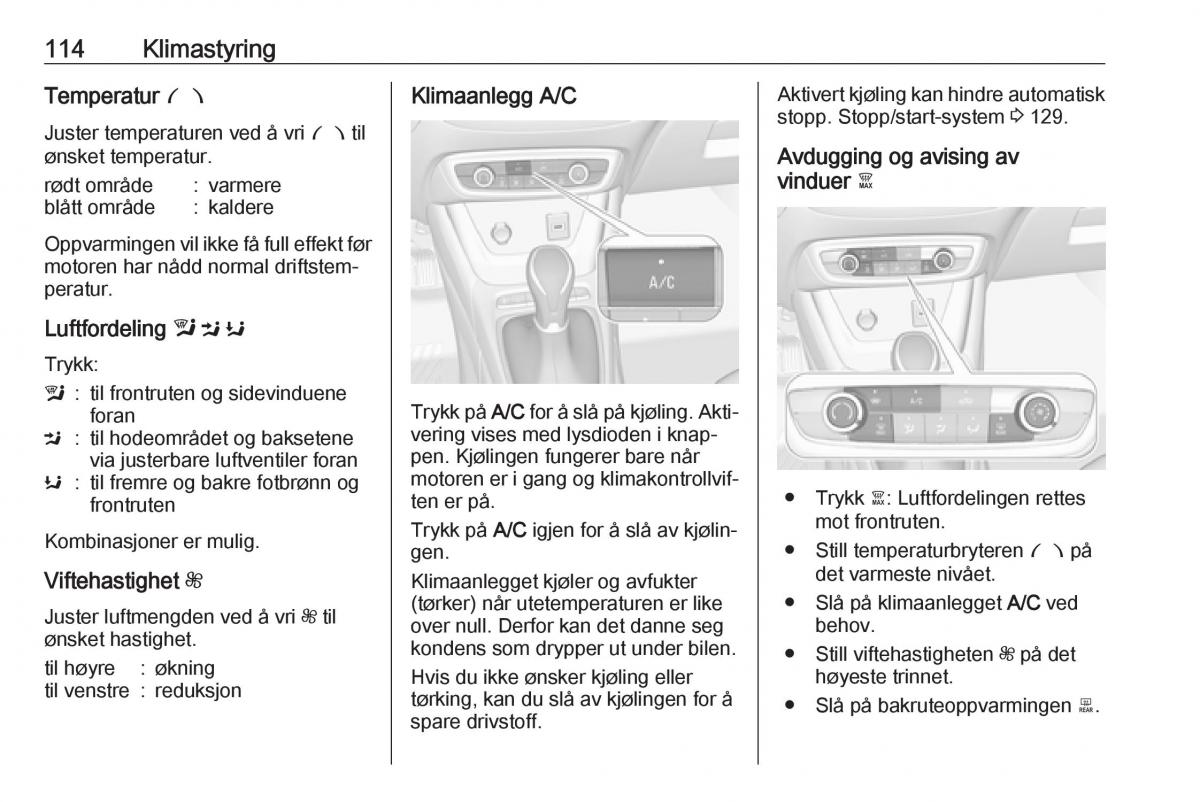 114 Klimastyring

Temperatur

Juster temperaturen ved å vri til ønsket temperatur.

rødt område : varmere
blått område : kaldere

Oppvarmingen vil ikke få full effekt før motoren har nådd normal driftstemperatur.

Luftfordeling

Trykk:

: til frontruten og sidevinduene foran
: til hodeområdet og baksetene via justerbare luftventiler foran
: til fremre og bakre fotbrønn og frontruten

Kombinasjoner er mulig.

Viftehastighet

Juster luftmengden ved å vri til ønsket hastighet.

til høyre : økning
til venstre : reduksjon

Klimaanlegg A/C

A/C

Trykk på A/C for å slå på kjøling. Aktivering vises med lysdioden i knappen. Kjølingen fungerer bare når motoren er i gang og klimakontrollviften er på.

Trykk på A/C igjen for å slå av kjølingen.

Klimaanlegget kjøler og avfukter (tørker) når utetemperaturen er like over null. Derfor kan det danne seg kondens som drypper ut under bilen.

Hvis du ikke ønsker kjøling eller tørking, kan du slå av kjølingen for å spare drivstoff.

Aktivert kjøling kan hindre automatisk stopp. Stopp/start-system ⇨ 129.

Avdugging og avising av vinduer MAX

A/C

● Trykk MAX: Luftfordelingen rettes mot frontruten.
● Still temperaturbryteren på det varmeste nivået.
● Slå på klimaanlegget A/C ved behov.
● Still viftehastigheten på det høyeste trinnet.
● Slå på bakruteoppvarmingen REAR.